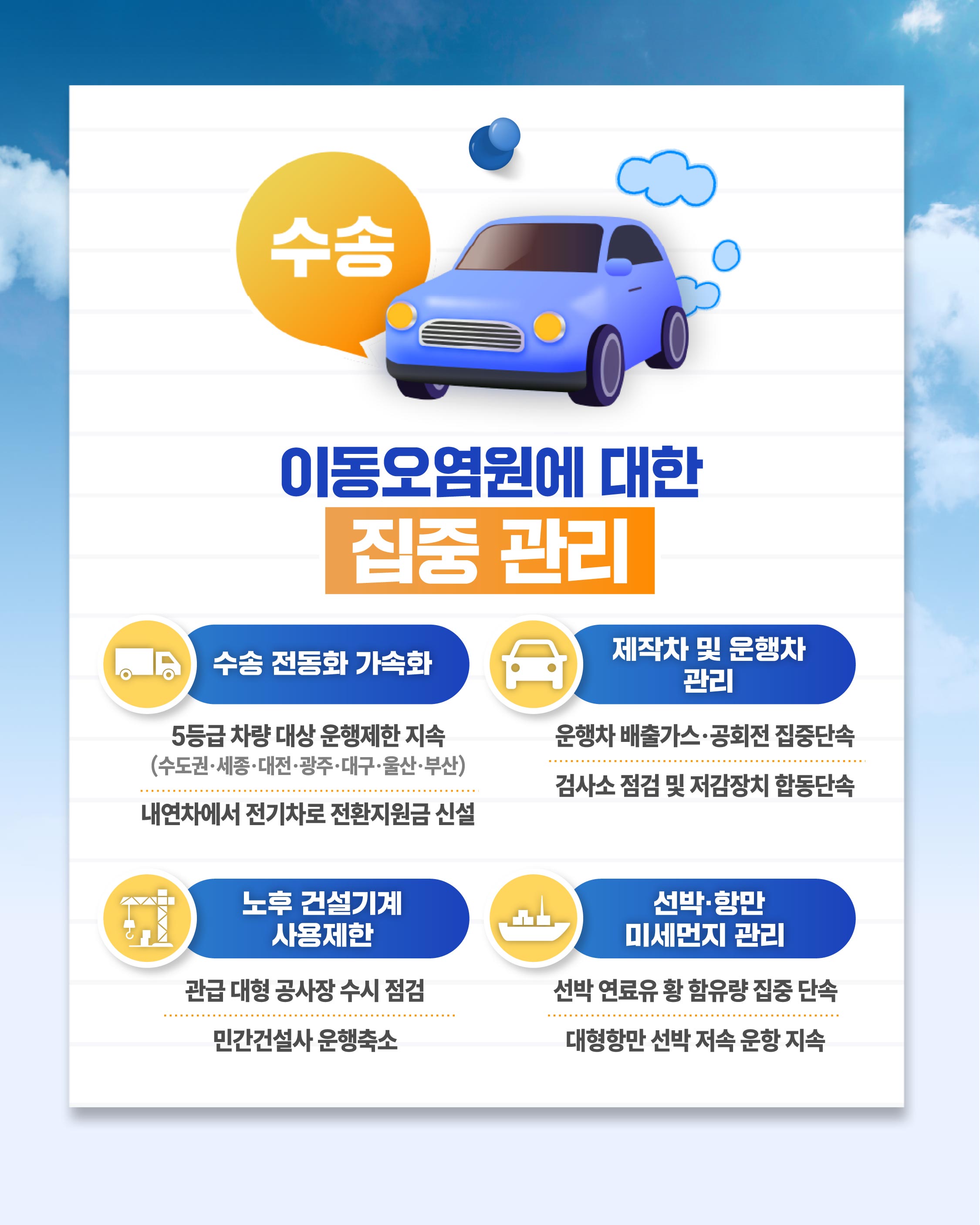 수송

이동오염원에 대한
집중 관리

수송 전동화 가속화

5등급 차량 대상 운행제한 지속
(수도권·세종·대전·광주·대구·울산·부산)

내연차에서 전기차로 전환지원금 신설

제작차 및 운행차
관리

운행차 배출가스·공회전 집중단속

검사소 점검 및 저감장치 합동단속

노후 건설기계
사용제한

관급 대형 공사장 수시 점검

민간건설사 운행축소

선박·항만
미세먼지 관리

선박 연료유 황 함유량 집중 단속

대형항만 선박 저속 운항 지속